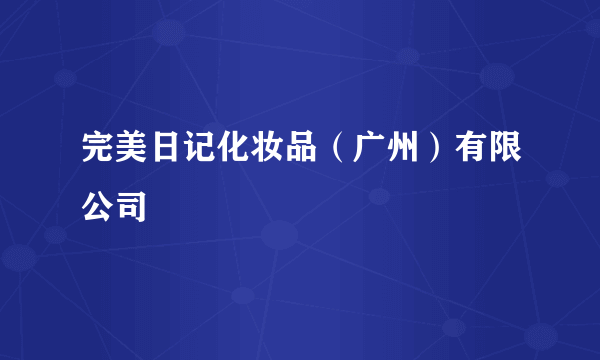 完美日记化妆品（广州）有限公司